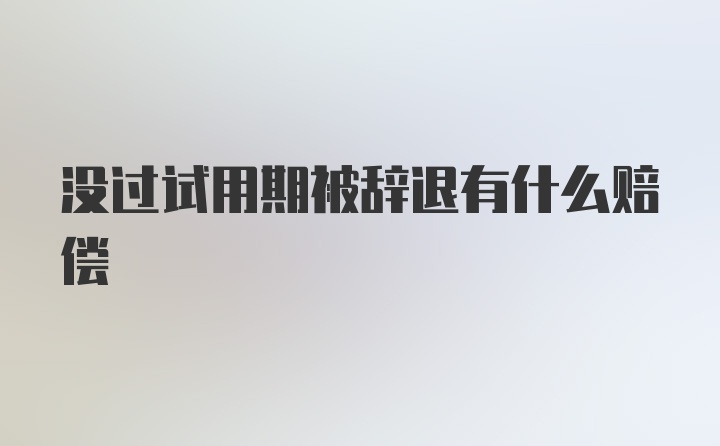 没过试用期被辞退有什么赔偿